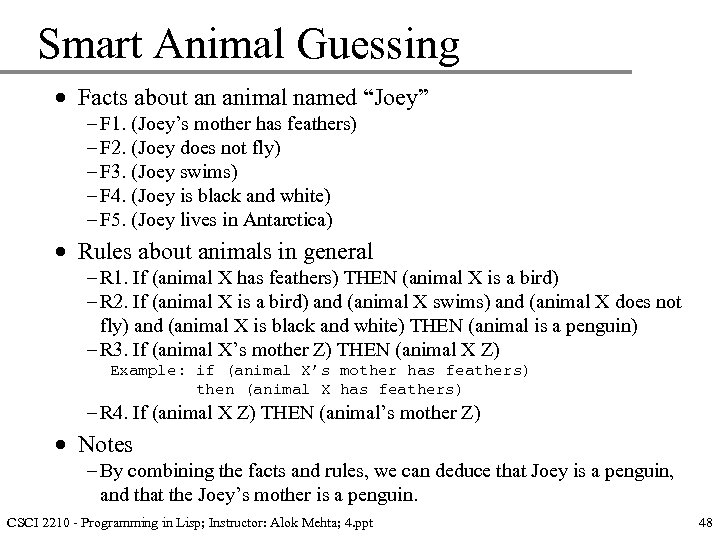 Smart Animal Guessing

• Facts about an animal named “Joey”
– F1. (Joey’s mother has feathers)
– F2. (Joey does not fly)
– F3. (Joey swims)
– F4. (Joey is black and white)
– F5. (Joey lives in Antarctica)

• Rules about animals in general
– R1. If (animal X has feathers) THEN (animal X is a bird)
– R2. If (animal X is a bird) and (animal X swims) and (animal X does not fly) and (animal X is black and white) THEN (animal is a penguin)
– R3. If (animal X’s mother Z) THEN (animal X Z)
Example: if (animal X’s mother has feathers)
then (animal X has feathers)
– R4. If (animal X Z) THEN (animal’s mother Z)

• Notes
– By combining the facts and rules, we can deduce that Joey is a penguin, and that the Joey’s mother is a penguin.

CSCI 2210 - Programming in Lisp; Instructor: Alok Mehta; 4.ppt

48